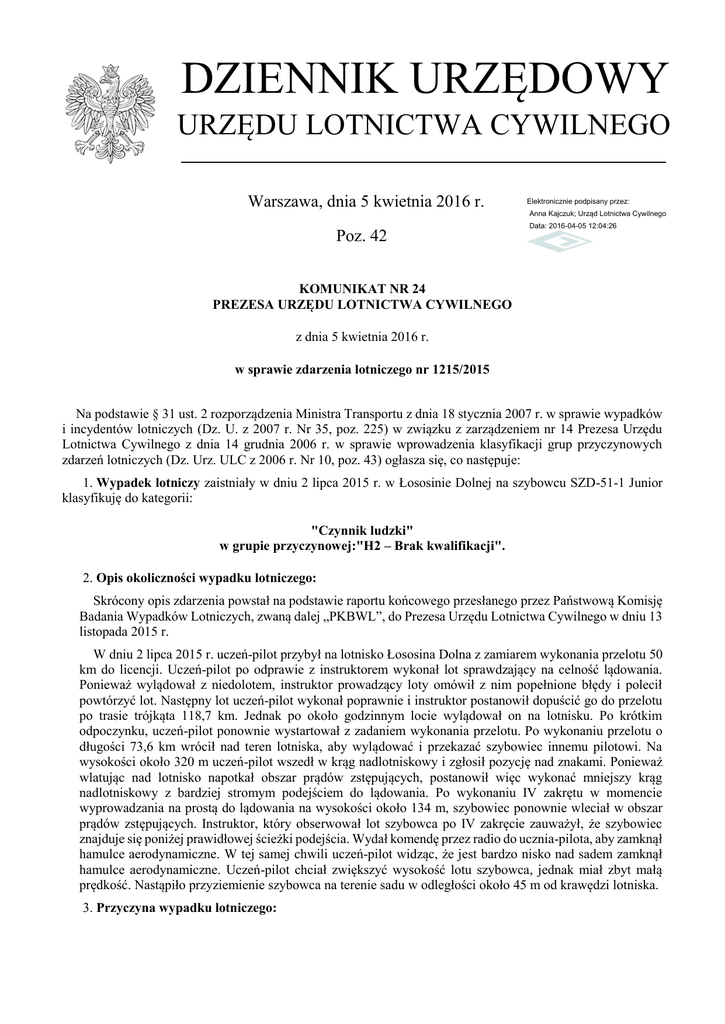 DZIENNIK URZĘDOWY
URZĘDU LOTNICTWA CYWILNEGO

Warszawa, dnia 5 kwietnia 2016 r.

Poz. 42

Elektronicznie podpisany przez:
Anna Kajczuk; Urząd Lotnictwa Cywilnego
Data: 2016-04-05 12:04:26

KOMUNIKAT NR 24
PREZESA URZĘDU LOTNICTWA CYWILNEGO

z dnia 5 kwietnia 2016 r.

w sprawie zdarzenia lotniczego nr 1215/2015

Na podstawie § 31 ust. 2 rozporządzenia Ministra Transportu z dnia 18 stycznia 2007 r. w sprawie wypadków i incydentów lotniczych (Dz. U. z 2007 r. Nr 35, poz. 225) w związku z zarządzeniem nr 14 Prezesa Urzędu Lotnictwa Cywilnego z dnia 14 grudnia 2006 r. w sprawie wprowadzenia klasyfikacji grup przyczynowych zdarzeń lotniczych (Dz. Urz. ULC z 2006 r. Nr 10, poz. 43) ogłasza się, co następuje:

1. Wypadek lotniczy zaistniały w dniu 2 lipca 2015 r. w Łososinie Dolnej na szybowcu SZD-51-1 Junior klasyfikuję do kategorii:

"Czynnik ludzki"
w grupie przyczynowej:"H2 – Brak kwalifikacji".

2. Opis okoliczności wypadku lotniczego:

Skrócony opis zdarzenia powstał na podstawie raportu końcowego przesłanego przez Państwową Komisję Badania Wypadków Lotniczych, zwaną dalej „PKBWL", do Prezesa Urzędu Lotnictwa Cywilnego w dniu 13 listopada 2015 r.

W dniu 2 lipca 2015 r. uczeń-pilot przybył na lotnisko Łososina Dolna z zamiarem wykonania przelotu 50 km do licencji. Uczeń-pilot po odprawie z instruktorem wykonał lot sprawdzający na celność lądowania. Ponieważ wylądował z niedolotem, instruktor prowadzący loty omówił z nim popełnione błędy i polecił powtórzyć lot. Następny lot uczeń-pilot wykonał poprawnie i instruktor postanowił dopuścić go do przelotu po trasie trójkąta 118,7 km. Jednak po około godzinnym locie wylądował on na lotnisku. Po krótkim odpoczynku, uczeń-pilot ponownie wystartował z zadaniem wykonania przelotu. Po wykonaniu przelotu o długości 73,6 km wrócił nad teren lotniska, aby wylądować i przekazać szybowiec innemu pilotowi. Na wysokości około 320 m uczeń-pilot wszedł w krąg nadlotniskowy i zgłosił pozycję nad znakami. Ponieważ wlatując nad lotnisko napotkał obszar prądów zstępujących, postanowił więc wykonać mniejszy krąg nadlotniskowy z bardziej stromym podejściem do lądowania. Po wykonaniu IV zakrętu w momencie wyprowadzania na prostą do lądowania na wysokości około 134 m, szybowiec ponownie wleciał w obszar prądów zstępujących. Instruktor, który obserwował lot szybowca po IV zakręcie zauważył, że szybowiec znajduje się poniżej prawidłowej ścieżki podejścia. Wydał komendę przez radio do ucznia-pilota, aby zamknął hamulce aerodynamiczne. W tej samej chwili uczeń-pilot widząc, że jest bardzo nisko nad sadem zamknął hamulce aerodynamiczne. Uczeń-pilot chciał zwiększyć wysokość lotu szybowca, jednak miał zbyt małą prędkość. Nastąpiło przyziemienie szybowca na terenie sadu w odległości około 45 m od krawędzi lotniska.

3. Przyczyna wypadku lotniczego: